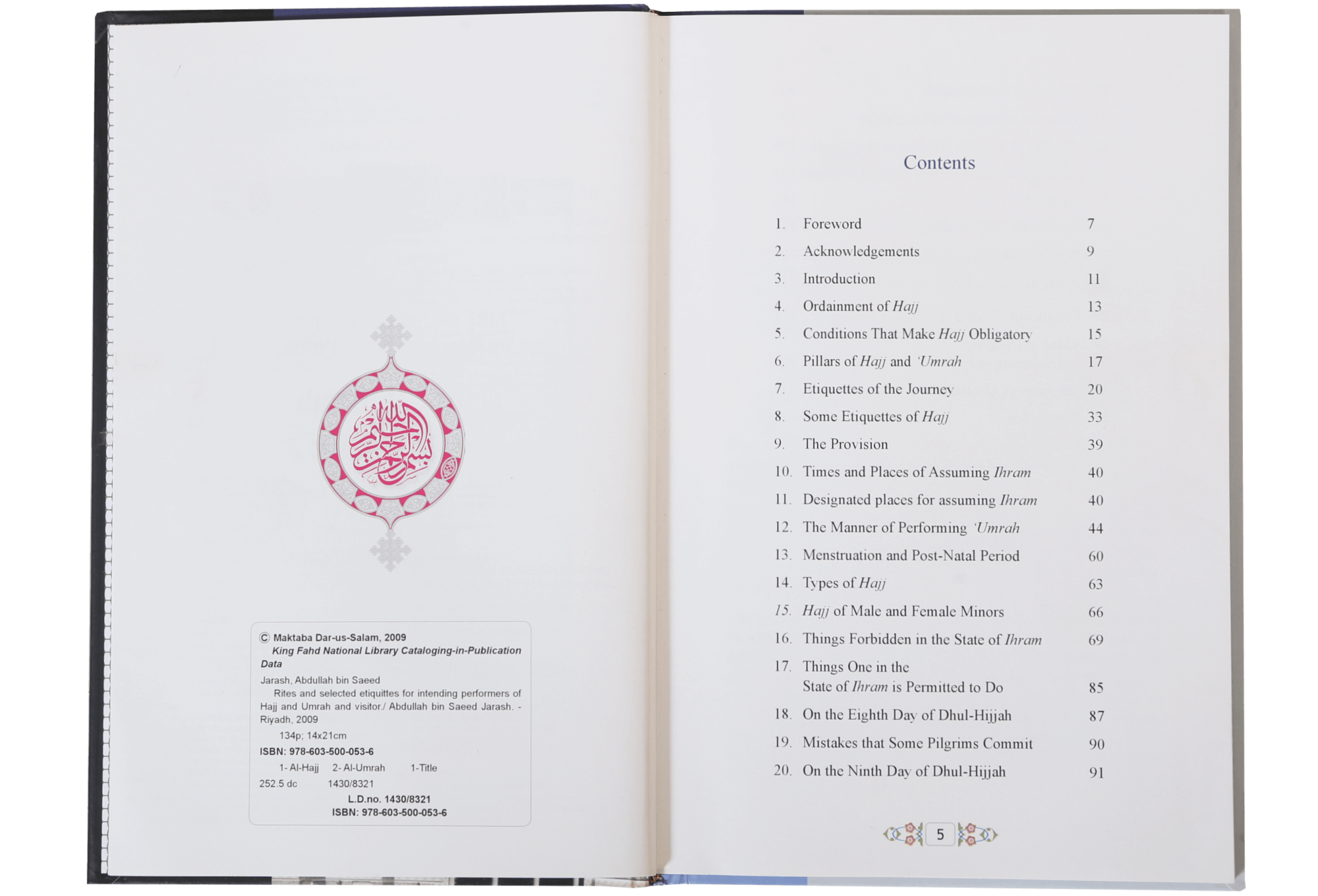 بسم الله الرحمن الرحيم

© Maktaba Dar-us-Salam, 2009
King Fahd National Library Cataloging-in-Publication Data

Jarash, Abdullah bin Saeed
Rites and selected etiquittes for intending performers of Hajj and Umrah and visitor./ Abdullah bin Saeed Jarash. - Riyadh, 2009
134p; 14x21cm
ISBN: 978-603-500-053-6
1- Al-Hajj 2- Al-Umrah 1-Title
252.5 dc 1430/8321
L.D.no. 1430/8321
ISBN: 978-603-500-053-6

Contents

1. Foreword 7
2. Acknowledgements 9
3. Introduction 11
4. Ordainment of Hajj 13
5. Conditions That Make Hajj Obligatory 15
6. Pillars of Hajj and 'Umrah 17
7. Etiquettes of the Journey 20
8. Some Etiquettes of Hajj 33
9. The Provision 39
10. Times and Places of Assuming Ihram 40
11. Designated places for assuming Ihram 40
12. The Manner of Performing 'Umrah 44
13. Menstruation and Post-Natal Period 60
14. Types of Hajj 63
15. Hajj of Male and Female Minors 66
16. Things Forbidden in the State of Ihram 69
17. Things One in the State of Ihram is Permitted to Do 85
18. On the Eighth Day of Dhul-Hijjah 87
19. Mistakes that Some Pilgrims Commit 90
20. On the Ninth Day of Dhul-Hijjah 91

5